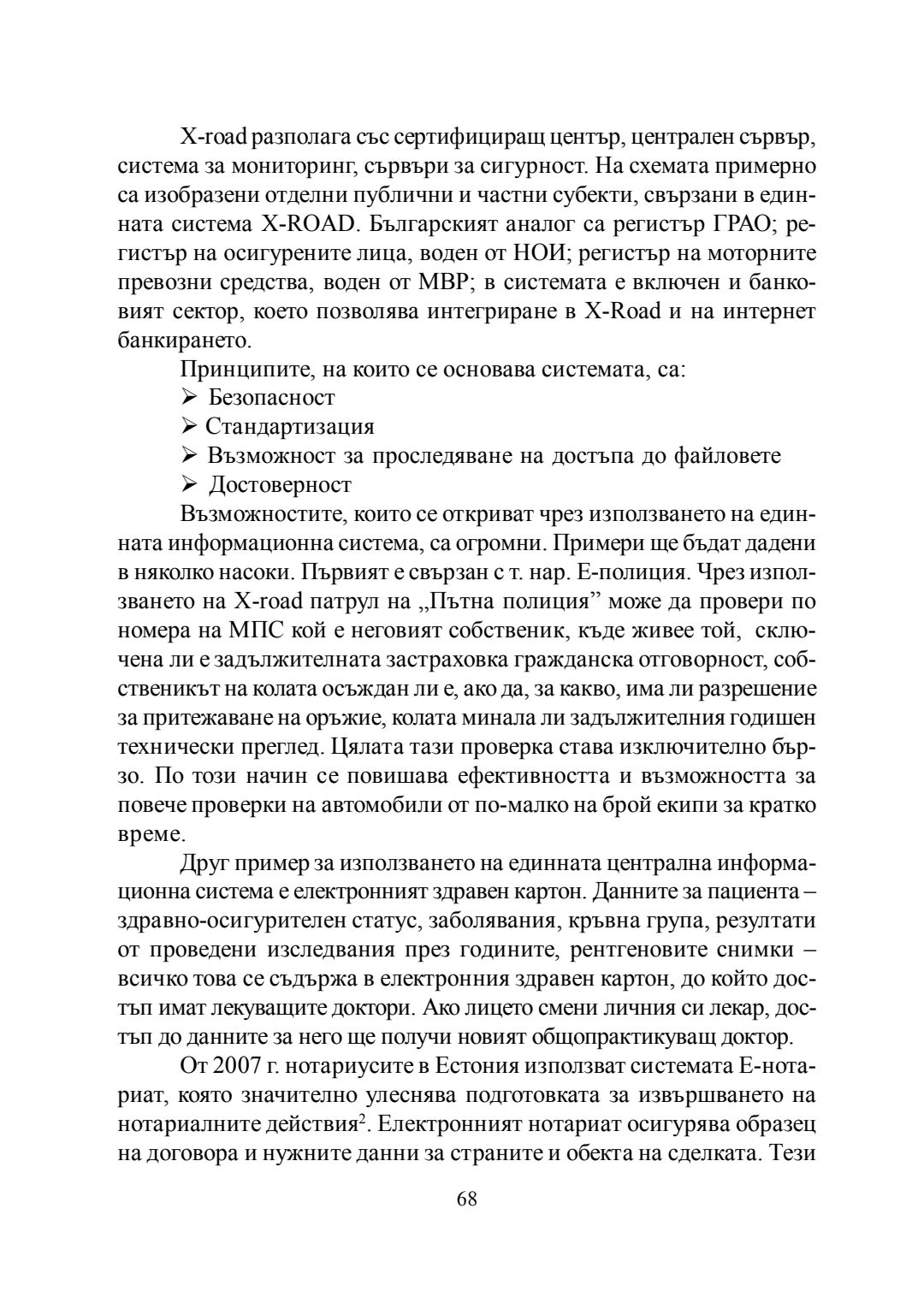 X-road разполага със сертифициращ център, централен сървър, система за мониторинг, сървъри за сигурност. На схемата примерно са изобразени отделни публични и частни субекти, свързани в единната система X-ROAD. Българският аналог са регистър ГРАО; регистър на осигурените лица, воден от НОИ; регистър на моторните превозни средства, воден от МВР; в системата е включен и банковият сектор, което позволява интегриране в X-Road и на интернет банкирането.

Принципите, на които се основава системата, са:
➢ Безопасност
➢ Стандартизация
➢ Възможност за проследяване на достъпа до файловете
➢ Достоверност

Възможностите, които се откриват чрез използването на единната информационна система, са огромни. Примери ще бъдат дадени в няколко насоки. Първият е свързан с т. нар. Е-полиция. Чрез използването на X-road патрул на „Пътна полиция" може да провери по номера на МПС кой е неговият собственик, къде живее той, сключена ли е задължителната застраховка гражданска отговорност, собственикът на колата осъждан ли е, ако да, за какво, има ли разрешение за притежаване на оръжие, колата минала ли задължителния годишен технически преглед. Цялата тази проверка става изключително бързо. По този начин се повишава ефективността и възможността за повече проверки на автомобили от по-малко на брой екипи за кратко време.

Друг пример за използването на единната централна информационна система е електронният здравен картон. Данните за пациента – здравно-осигурителен статус, заболявания, кръвна група, резултати от проведени изследвания през годините, рентгеновите снимки – всичко това се съдържа в електронния здравен картон, до който достъп имат лекуващите доктори. Ако лицето смени личния си лекар, достъп до данните за него ще получи новият общопрактикуващ доктор.

От 2007 г. нотариусите в Естония използват системата Е-нотариат, която значително улеснява подготовката за извършването на нотариалните действия$^2$. Електронният нотариат осигурява образец на договора и нужните данни за страните и обекта на сделката. Тези

68